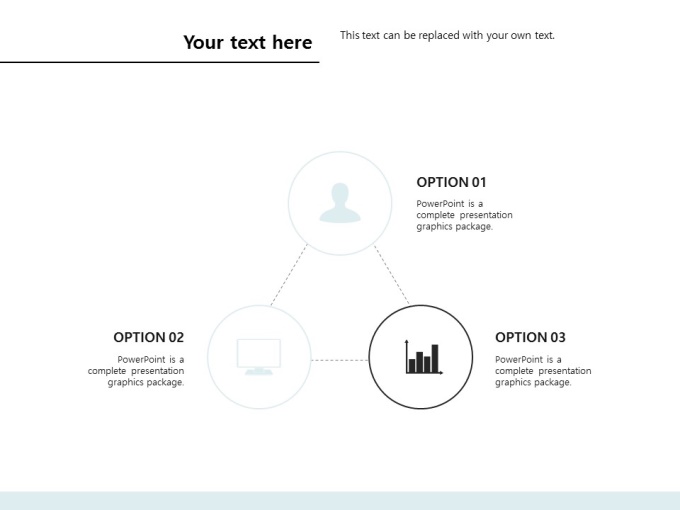 Your text here

This text can be replaced with your own text.

OPTION 01

PowerPoint is a complete presentation graphics package.

OPTION 02

PowerPoint is a complete presentation graphics package.

OPTION 03

PowerPoint is a complete presentation graphics package.